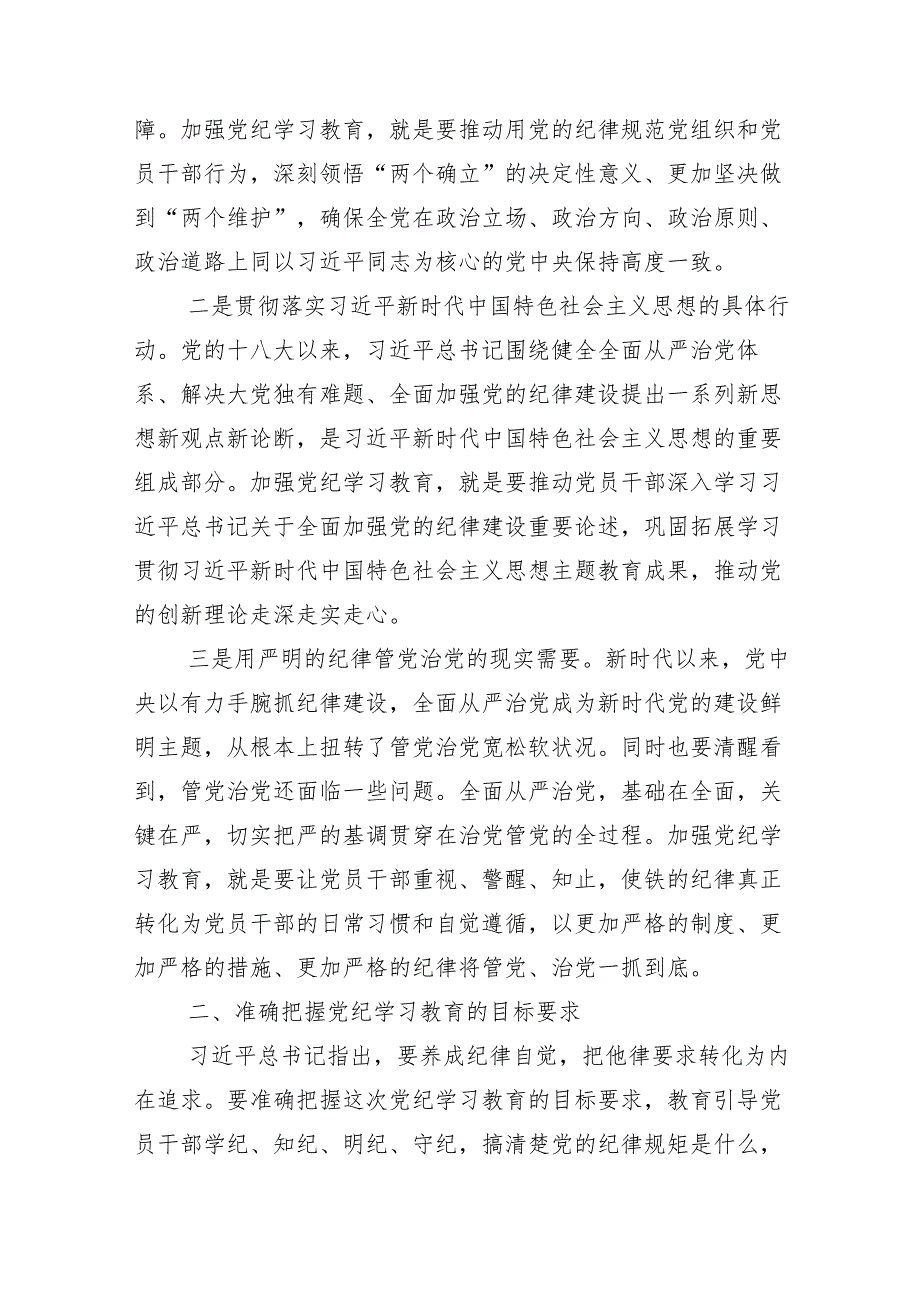 障。加强党纪学习教育，就是要推动用党的纪律规范党组织和党员干部行为，深刻领悟“两个确立”的决定性意义、更加坚决做到“两个维护”，确保全党在政治立场、政治方向、政治原则、政治道路上同以习近平同志为核心的党中央保持高度一致。

二是贯彻落实习近平新时代中国特色社会主义思想的具体行动。党的十八大以来，习近平总书记围绕健全全面从严治党体系、解决大党独有难题、全面加强党的纪律建设提出一系列新思想新观点新论断，是习近平新时代中国特色社会主义思想的重要组成部分。加强党纪学习教育，就是要推动党员干部深入学习习近平总书记关于全面加强党的纪律建设重要论述，巩固拓展学习贯彻习近平新时代中国特色社会主义思想主题教育成果，推动党的创新理论走深走实走心。

三是用严明的纪律管党治党的现实需要。新时代以来，党中央以有力手腕抓纪律建设，全面从严治党成为新时代党的建设鲜明主题，从根本上扭转了管党治党宽松软状况。同时也要清醒看到，管党治党还面临一些问题。全面从严治党，基础在全面，关键在严，切实把严的基调贯穿在治党管党的全过程。加强党纪学习教育，就是要让党员干部重视、警醒、知止，使铁的纪律真正转化为党员干部的日常习惯和自觉遵循，以更加严格的制度、更加严格的措施、更加严格的纪律将管党、治党一抓到底。

二、准确把握党纪学习教育的目标要求

习近平总书记指出，要养成纪律自觉，把他律要求转化为内在追求。要准确把握这次党纪学习教育的目标要求，教育引导党员干部学纪、知纪、明纪、守纪，搞清楚党的纪律规矩是什么，